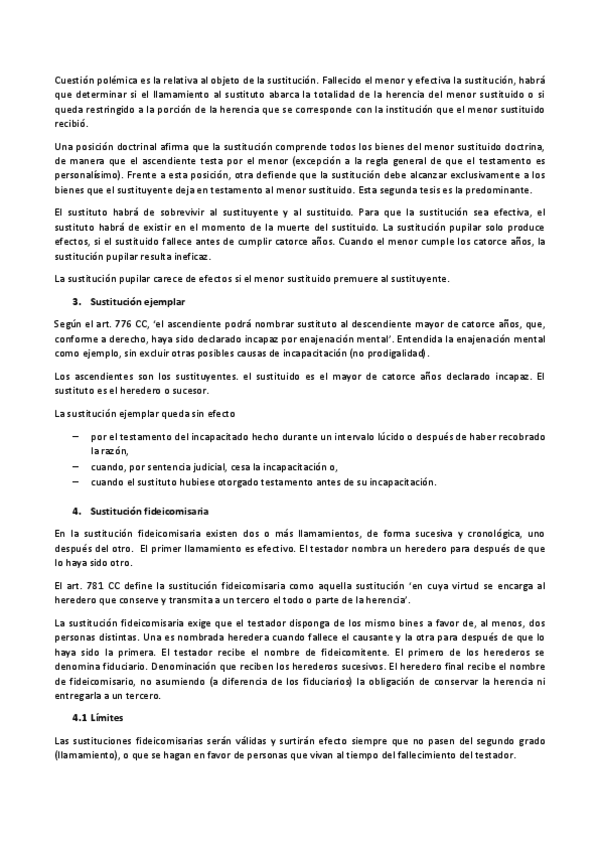 Cuestión polémica es la relativa al objeto de la sustitución. Fallecido el menor y efectiva la sustitución, habrá que determinar si el llamamiento al sustituto abarca la totalidad de la herencia del menor sustituido o si queda restringido a la porción de la herencia que se corresponde con la institución que el menor sustituido recibió.

Una posición doctrinal afirma que la sustitución comprende todos los bienes del menor sustituido doctrina, de manera que el ascendiente testa por el menor (excepción a la regla general de que el testamento es personalísimo). Frente a esta posición, otra defiende que la sustitución debe alcanzar exclusivamente a los bienes que el sustituyente deja en testamento al menor sustituido. Esta segunda tesis es la predominante.

El sustituto habrá de sobrevivir al sustituyente y al sustituido. Para que la sustitución sea efectiva, el sustituto habrá de existir en el momento de la muerte del sustituido. La sustitución pupilar solo produce efectos, si el sustituido fallece antes de cumplir catorce años. Cuando el menor cumple los catorce años, la sustitución pupilar resulta ineficaz.

La sustitución pupilar carece de efectos si el menor sustituido premuere al sustituyente.

3. Sustitución ejemplar

Según el art. 776 CC, 'el ascendiente podrá nombrar sustituto al descendiente mayor de catorce años, que, conforme a derecho, haya sido declarado incapaz por enajenación mental'. Entendida la enajenación mental como ejemplo, sin excluir otras posibles causas de incapacitación (no prodigalidad).

Los ascendientes son los sustituyentes. el sustituido es el mayor de catorce años declarado incapaz. El sustituto es el heredero o sucesor.

La sustitución ejemplar queda sin efecto

– por el testamento del incapacitado hecho durante un intervalo lúcido o después de haber recobrado la razón,
– cuando, por sentencia judicial, cesa la incapacitación o,
– cuando el sustituto hubiese otorgado testamento antes de su incapacitación.

4. Sustitución fideicomisaria

En la sustitución fideicomisaria existen dos o más llamamientos, de forma sucesiva y cronológica, uno después del otro. El primer llamamiento es efectivo. El testador nombra un heredero para después de que lo haya sido otro.

El art. 781 CC define la sustitución fideicomisaria como aquella sustitución 'en cuya virtud se encarga al heredero que conserve y transmita a un tercero el todo o parte de la herencia'.

La sustitución fideicomisaria exige que el testador disponga de los mismo bines a favor de, al menos, dos personas distintas. Una es nombrada heredera cuando fallece el causante y la otra para después de que lo haya sido la primera. El testador recibe el nombre de fideicomitente. El primero de los herederos se denomina fiduciario. Denominación que reciben los herederos sucesivos. El heredero final recibe el nombre de fideicomisario, no asumiendo (a diferencia de los fiduciarios) la obligación de conservar la herencia ni entregarla a un tercero.

4.1 Límites

Las sustituciones fideicomisarias serán válidas y surtirán efecto siempre que no pasen del segundo grado (llamamiento), o que se hagan en favor de personas que vivan al tiempo del fallecimiento del testador.